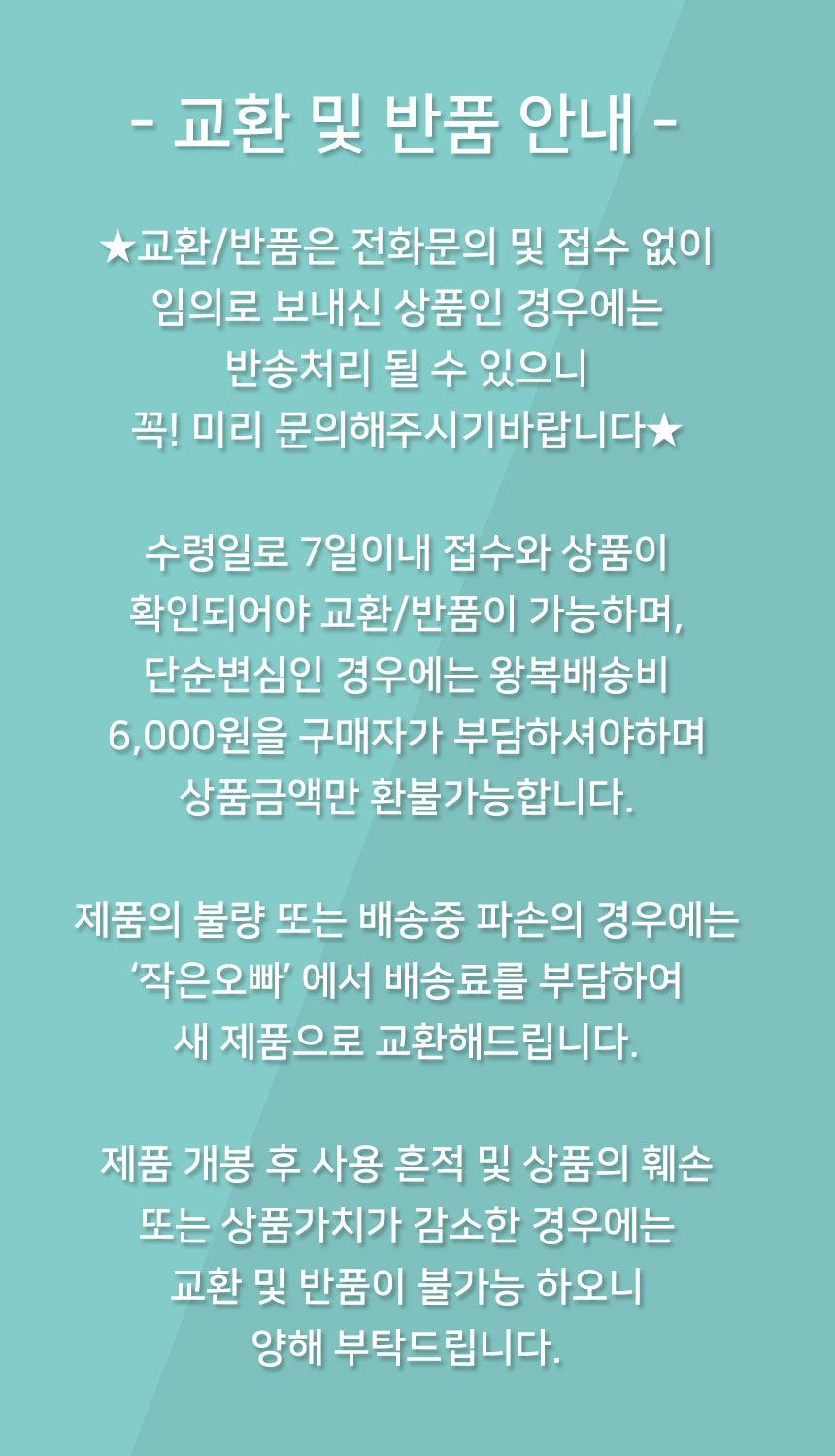 - 교환 및 반품 안내 -

★교환/반품은 전화문의 및 접수 없이 임의로 보내신 상품인 경우에는 반송처리 될 수 있으니 꼭! 미리 문의해주시기바랍니다★

수령일로 7일이내 접수와 상품이 확인되어야 교환/반품이 가능하며, 단순변심인 경우에는 왕복배송비 6,000원을 구매자가 부담하셔야하며 상품금액만 환불가능합니다.

제품의 불량 또는 배송중 파손의 경우에는 '작은오빠' 에서 배송료를 부담하여 새 제품으로 교환해드립니다.

제품 개봉 후 사용 흔적 및 상품의 훼손 또는 상품가치가 감소한 경우에는 교환 및 반품이 불가능 하오니 양해 부탁드립니다.